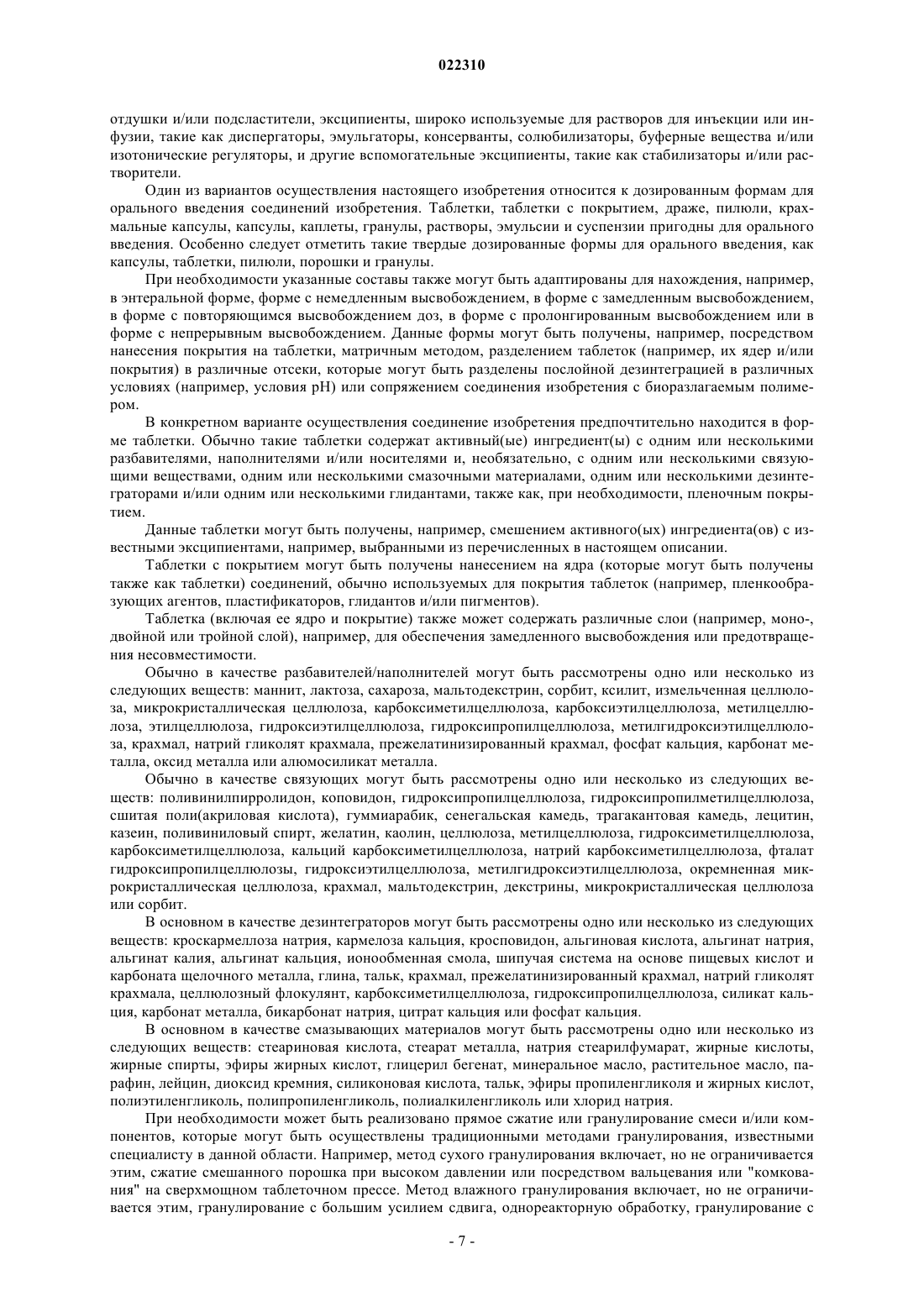 022310

отдушки и/или подсластители, эксципиенты, широко используемые для растворов для инъекции или инфузии, такие как диспергаторы, эмульгаторы, консерванты, солюбилизаторы, буферные вещества и/или изотонические регуляторы, и другие вспомогательные эксципиенты, такие как стабилизаторы и/или растворители.

Один из вариантов осуществления настоящего изобретения относится к дозированным формам для орального введения соединений изобретения. Таблетки, таблетки с покрытием, драже, пилюли, крахмальные капсулы, капсулы, каплеты, гранулы, растворы, эмульсии и суспензии пригодны для орального введения. Особенно следует отметить такие твердые дозированные формы для орального введения, как капсулы, таблетки, пилюли, порошки и гранулы.

При необходимости указанные составы также могут быть адаптированы для нахождения, например, в энтеральной форме, форме с немедленным высвобождением, в форме с замедленным высвобождением, в форме с повторяющимся высвобождением доз, в форме с пролонгированным высвобождением или в форме с непрерывным высвобождением. Данные формы могут быть получены, например, посредством нанесения покрытия на таблетки, матричным методом, разделением таблеток (например, их ядер и/или покрытия) в различные отсеки, которые могут быть разделены послойной дезинтеграцией в различных условиях (например, условия pH) или сопряжением соединения изобретения с биоразлагаемым полимером.

В конкретном варианте осуществления соединение изобретения предпочтительно находится в форме таблетки. Обычно такие таблетки содержат активный(ые) ингредиент(ы) с одним или несколькими разбавителями, наполнителями и/или носителями и, необязательно, с одним или несколькими связующими веществами, одним или несколькими смазочными материалами, одним или несколькими дезинтеграторами и/или одним или несколькими глидантами, также как, при необходимости, пленочным покрытием.

Данные таблетки могут быть получены, например, смешением активного(ых) ингредиента(ов) с известными эксципиентами, например, выбранными из перечисленных в настоящем описании.

Таблетки с покрытием могут быть получены нанесением на ядра (которые могут быть получены также как таблетки) соединений, обычно используемых для покрытия таблеток (например, пленкообразующих агентов, пластификаторов, глидантов и/или пигментов).

Таблетка (включая ее ядро и покрытие) также может содержать различные слои (например, моно-, двойной или тройной слой), например, для обеспечения замедленного высвобождения или предотвращения несовместимости.

Обычно в качестве разбавителей/наполнителей могут быть рассмотрены одно или несколько из следующих веществ: маннит, лактоза, сахароза, мальтодекстрин, сорбит, ксилит, измельченная целлюлоза, микрокристаллическая целлюлоза, карбоксиметилцеллюлоза, карбоксиэтилцеллюлоза, метилцеллюлоза, этилцеллюлоза, гидроксиэтилцеллюлоза, гидроксипропилцеллюлоза, метилгидроксиэтилцеллюлоза, крахмал, натрий гликолят крахмала, прежелатинизированный крахмал, фосфат кальция, карбонат металла, оксид металла или алюмосиликат металла.

Обычно в качестве связующих могут быть рассмотрены одно или несколько из следующих веществ: поливинилпирролидон, коповидон, гидроксипропилцеллюлоза, гидроксипропилметилцеллюлоза, сшитая поли(акриловая кислота), гуммиарабик, сенегальская камедь, трагакантовая камедь, лецитин, казеин, поливиниловый спирт, желатин, каолин, целлюлоза, метилцеллюлоза, гидроксиметилцеллюлоза, карбоксиметилцеллюлоза, кальций карбоксиметилцеллюлоза, натрий карбоксиметилцеллюлоза, фталат гидроксипропилцеллюлозы, гидроксиэтилцеллюлоза, метилгидроксиэтилцеллюлоза, окремненная микрокристаллическая целлюлоза, крахмал, мальтодекстрин, декстрины, микрокристаллическая целлюлоза или сорбит.

В основном в качестве дезинтеграторов могут быть рассмотрены одно или несколько из следующих веществ: кроскармеллоза натрия, кармелоза кальция, кросповидон, альгиновая кислота, альгинат натрия, альгинат калия, альгинат кальция, ионообменная смола, шипучая система на основе пищевых кислот и карбоната щелочного металла, глина, тальк, крахмал, прежелатинизированный крахмал, натрий гликолят крахмала, целлюлозный флокулянт, карбоксиметилцеллюлоза, гидроксипропилцеллюлоза, силикат кальция, карбонат металла, бикарбонат натрия, цитрат кальция или фосфат кальция.

В основном в качестве смазывающих материалов могут быть рассмотрены одно или несколько из следующих веществ: стеариновая кислота, стеарат металла, натрия стеарилфумарат, жирные кислоты, жирные спирты, эфиры жирных кислот, глицерил бегенат, минеральное масло, растительное масло, парафин, лейцин, диоксид кремния, силиконовая кислота, тальк, эфиры пропиленгликоля и жирных кислот, полиэтиленгликоль, полипропиленгликоль, полиалкиленгликоль или хлорид натрия.

При необходимости может быть реализовано прямое сжатие или гранулирование смеси и/или компонентов, которые могут быть осуществлены традиционными методами гранулирования, известными специалисту в данной области. Например, метод сухого гранулирования включает, но не ограничивается этим, сжатие смешанного порошка при высоком давлении или посредством вальцевания или "комкования" на сверхмощном таблеточном прессе. Метод влажного гранулирования включает, но не ограничивается этим, гранулирование с большим усилием сдвига, однореакторную обработку, гранулирование с

- 7 -